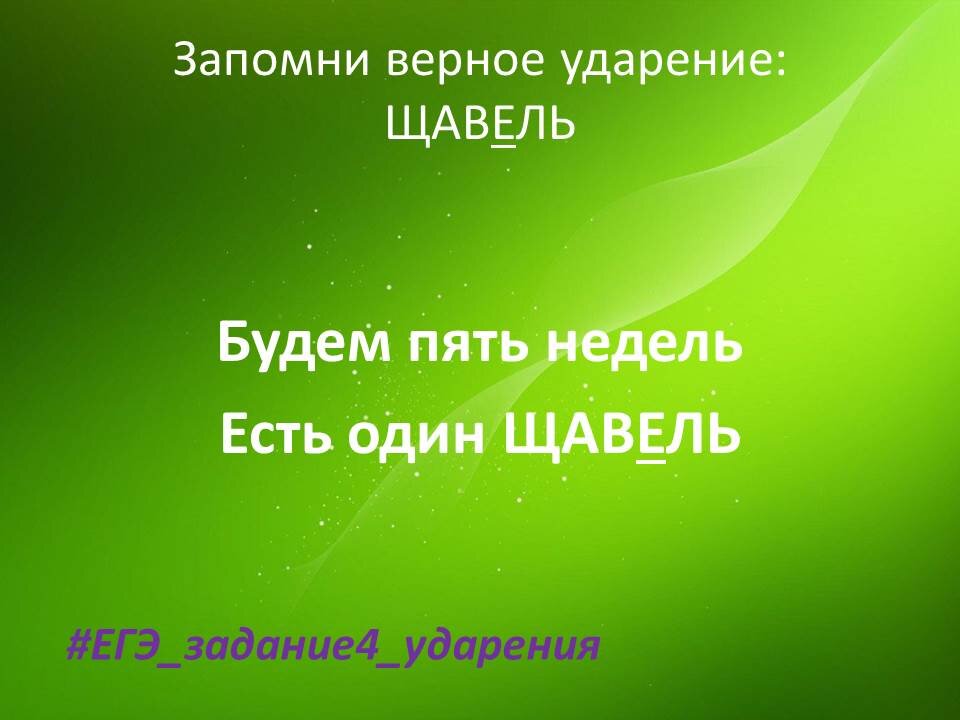 Запомни верное ударение:
ЩАВЕЛЬ

Будем пять недель
Есть один ЩАВЕЛЬ

#ЕГЭ_задание4_ударения